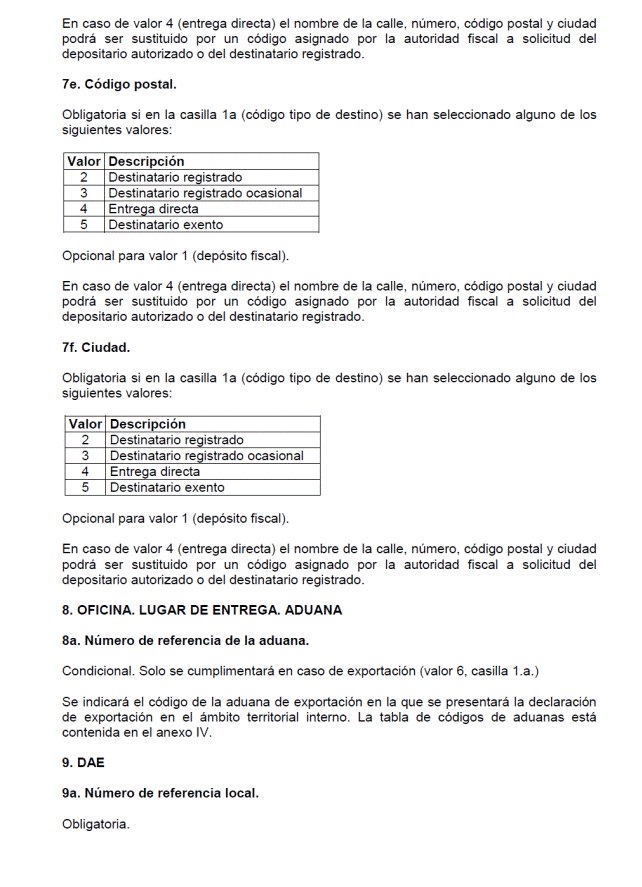 En caso de valor 4 (entrega directa) el nombre de la calle, número, código postal y ciudad podrá ser sustituido por un código asignado por la autoridad fiscal a solicitud del depositario autorizado o del destinatario registrado.

7e. Código postal.

Obligatoria si en la casilla 1a (código tipo de destino) se han seleccionado alguno de los siguientes valores:

| Valor | Descripción |
|---|---|
| 2 | Destinatario registrado |
| 3 | Destinatario registrado ocasional |
| 4 | Entrega directa |
| 5 | Destinatario exento |

Opcional para valor 1 (depósito fiscal).

En caso de valor 4 (entrega directa) el nombre de la calle, número, código postal y ciudad podrá ser sustituido por un código asignado por la autoridad fiscal a solicitud del depositario autorizado o del destinatario registrado.

7f. Ciudad.

Obligatoria si en la casilla 1a (código tipo de destino) se han seleccionado alguno de los siguientes valores:

| Valor | Descripción |
|---|---|
| 2 | Destinatario registrado |
| 3 | Destinatario registrado ocasional |
| 4 | Entrega directa |
| 5 | Destinatario exento |

Opcional para valor 1 (depósito fiscal).

En caso de valor 4 (entrega directa) el nombre de la calle, número, código postal y ciudad podrá ser sustituido por un código asignado por la autoridad fiscal a solicitud del depositario autorizado o del destinatario registrado.

8. OFICINA. LUGAR DE ENTREGA. ADUANA

8a. Número de referencia de la aduana.

Condicional. Solo se cumplimentará en caso de exportación (valor 6, casilla 1.a.)

Se indicará el código de la aduana de exportación en la que se presentará la declaración de exportación en el ámbito territorial interno. La tabla de códigos de aduanas está contenida en el anexo IV.

9. DAE

9a. Número de referencia local.

Obligatoria.